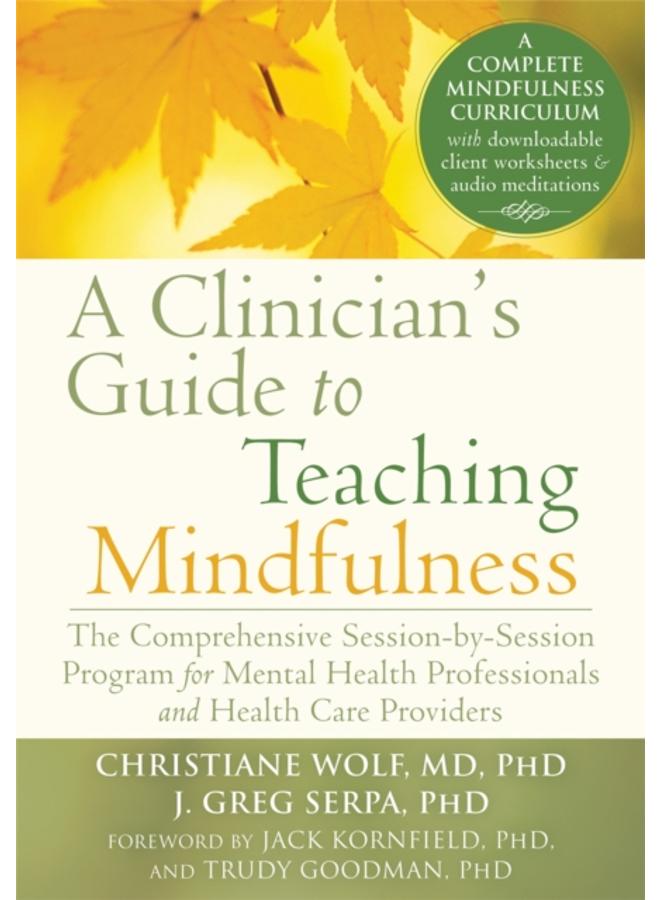 A COMPLETE MINDFULNESS CURRICULUM with downloadable client worksheets & audio meditations

A Clinician's Guide to Teaching Mindfulness

The Comprehensive Session-by-Session Program for Mental Health Professionals and Health Care Providers

CHRISTIANE WOLF, MD, PHD
J. GREG SERPA, PHD
FOREWORD BY JACK KORNFIELD, PHD, AND TRUDY GOODMAN, PHD